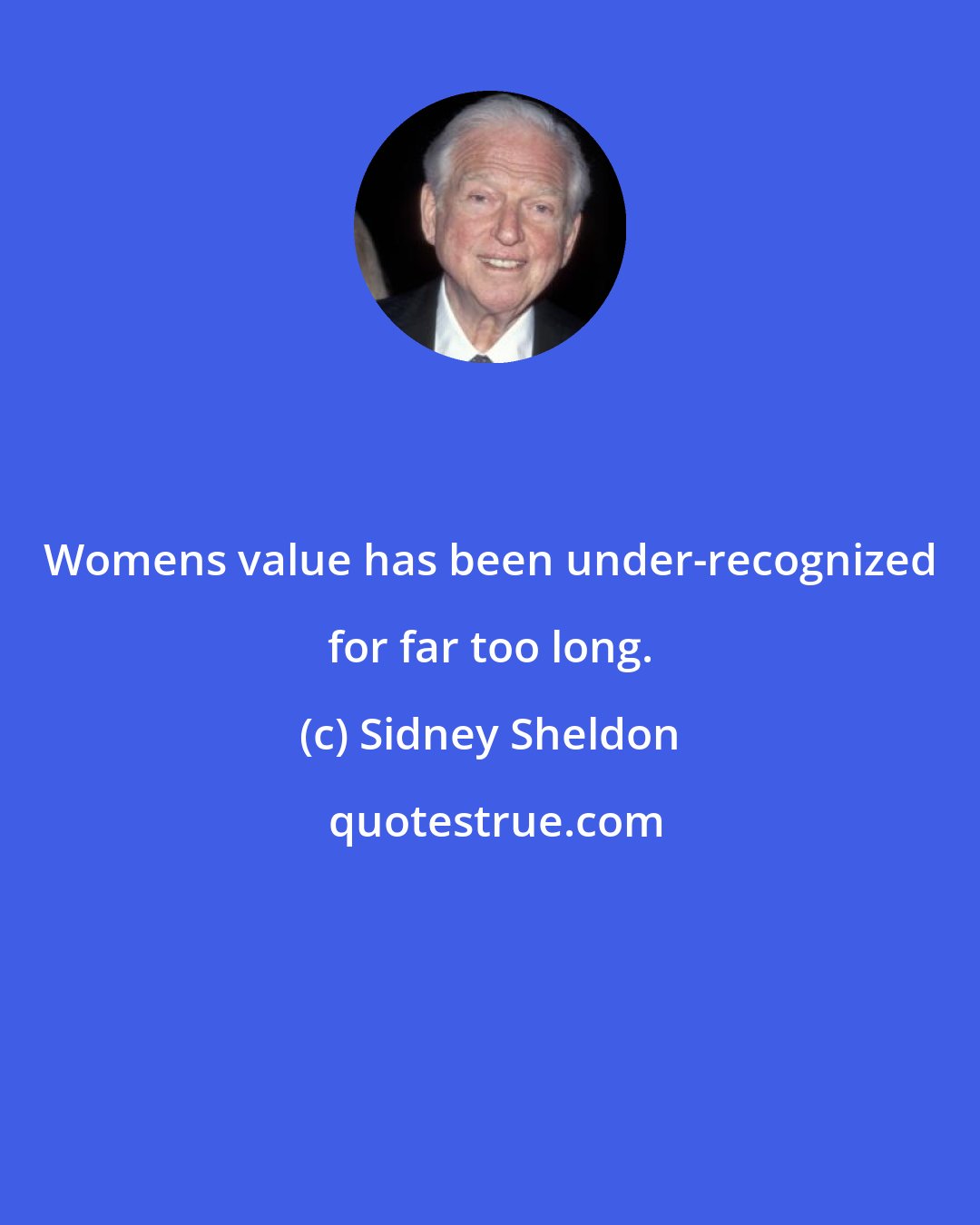 Womens value has been under-recognized for far too long.

(c) Sidney Sheldon

quotestrue.com